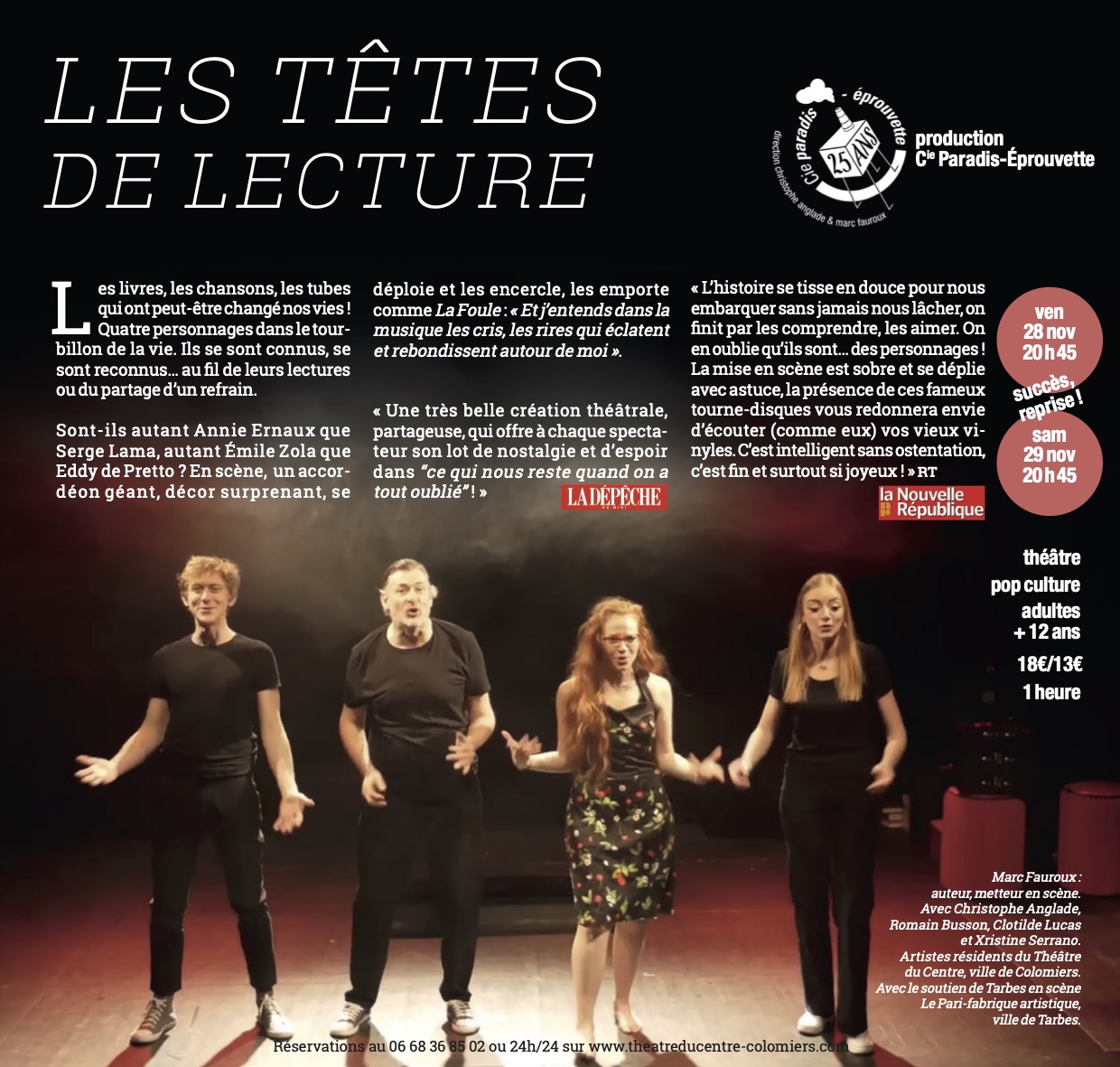 LES TÊTES DE LECTURE

Cie paradis - éprouvette
25 ANS
direction christophe anglade & marc fauroux

production
Cie Paradis-Éprouvette

Les livres, les chansons, les tubes qui ont peut-être changé nos vies ! Quatre personnages dans le tourbillon de la vie. Ils se sont connus, se sont reconnus… au fil de leurs lectures ou du partage d'un refrain.

Sont-ils autant Annie Ernaux que Serge Lama, autant Émile Zola que Eddy de Pretto ? En scène, un accordéon géant, décor surprenant, se déploie et les encercle, les emporte comme La Foule : « Et j'entends dans la musique les cris, les rires qui éclatent et rebondissent autour de moi ».

« Une très belle création théâtrale, partageuse, qui offre à chaque spectateur son lot de nostalgie et d'espoir dans "ce qui nous reste quand on a tout oublié" ! »

LA DÉPÊCHE

« L'histoire se tisse en douce pour nous embarquer sans jamais nous lâcher, on finit par les comprendre, les aimer. On en oublie qu'ils sont… des personnages ! La mise en scène est sobre et se déplie avec astuce, la présence de ces fameux tourne-disques vous redonnera envie d'écouter (comme eux) vos vieux vinyles. C'est intelligent sans ostentation, c'est fin et surtout si joyeux ! » RT

la Nouvelle République

ven
28 nov
20 h 45

succès, reprise !

sam
29 nov
20 h 45

théâtre
pop culture
adultes
+ 12 ans
18€/13€
1 heure

Marc Fauroux :
auteur, metteur en scène.
Avec Christophe Anglade,
Romain Busson, Clotilde Lucas
et Xristine Serrano.
Artistes résidents du Théâtre
du Centre, ville de Colomiers.
Avec le soutien de Tarbes en scène
Le Pari-fabrique artistique,
ville de Tarbes.

Réservations au 06 68 36 85 02 ou 24h/24 sur www.theatreducentre-colomiers.com